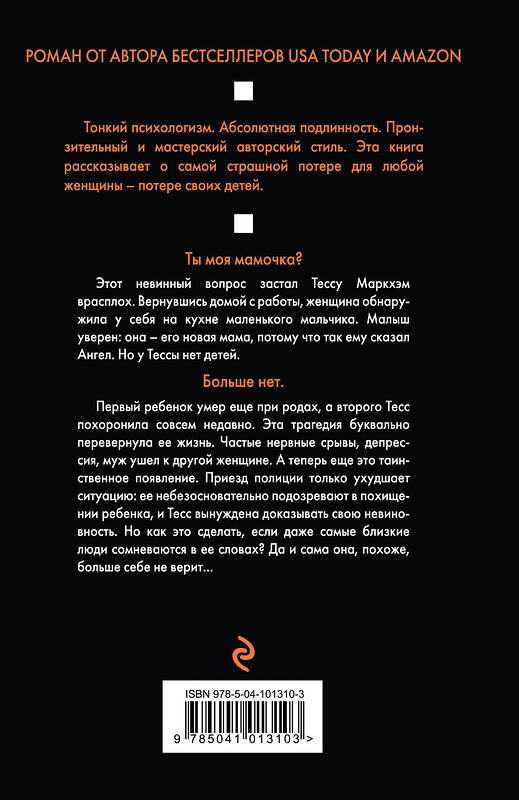 РОМАН ОТ АВТОРА БЕСТСЕЛЛЕРОВ USA TODAY И AMAZON

Тонкий психологизм. Абсолютная подлинность. Пронзительный и мастерский авторский стиль. Эта книга рассказывает о самой страшной потере для любой женщины – потере своих детей.

Ты моя мамочка?

Этот невинный вопрос застал Тессу Маркхэм врасплох. Вернувшись домой с работы, женщина обнаружила у себя на кухне маленького мальчика. Малыш уверен: она – его новая мама, потому что так ему сказал Ангел. Но у Тессы нет детей.

Больше нет.

Первый ребенок умер еще при родах, а второго Тесс похоронила совсем недавно. Эта трагедия буквально перевернула ее жизнь. Частые нервные срывы, депрессия, муж ушел к другой женщине. А теперь еще это таинственное появление. Приезд полиции только ухудшает ситуацию: ее небезосновательно подозревают в похищении ребенка, и Тесс вынуждена доказывать свою невиновность. Но как это сделать, если даже самые близкие люди сомневаются в ее словах? Да и сама она, похоже, больше себе не верит...

ISBN 978-5-04-101310-3

9 785041 013103 >